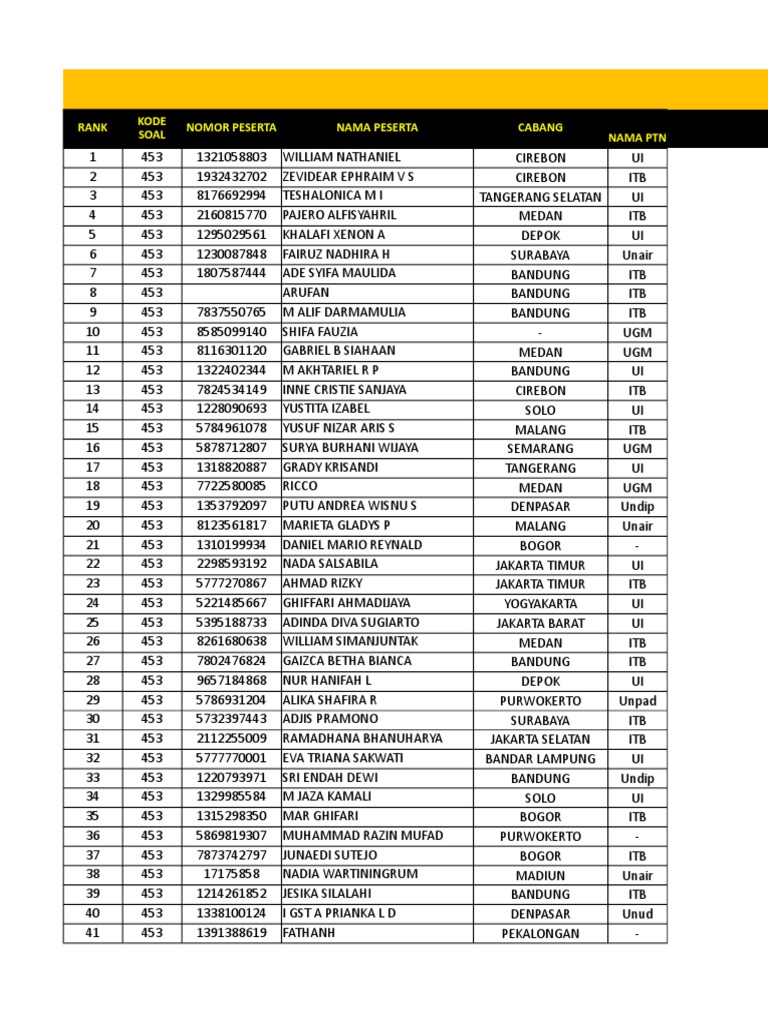 | RANK | KODE SOAL | NOMOR PESERTA | NAMA PESERTA | CABANG | NAMA PTN |
|---|---|---|---|---|---|
| 1 | 453 | 1321058803 | WILLIAM NATHANIEL | CIREBON | UI |
| 2 | 453 | 1932432702 | ZEVIDEAR EPHRAIM V S | CIREBON | ITB |
| 3 | 453 | 8176692994 | TESHALONICA M I | TANGERANG SELATAN | UI |
| 4 | 453 | 2160815770 | PAJERO ALFISYAHRIL | MEDAN | ITB |
| 5 | 453 | 1295029561 | KHALAFI XENON A | DEPOK | UI |
| 6 | 453 | 1230087848 | FAIRUZ NADHIRA H | SURABAYA | Unair |
| 7 | 453 | 1807587444 | ADE SYIFA MAULIDA | BANDUNG | ITB |
| 8 | 453 | | ARUFAN | BANDUNG | ITB |
| 9 | 453 | 7837550765 | M ALIF DARMAMULIA | BANDUNG | ITB |
| 10 | 453 | 8585099140 | SHIFA FAUZIA | - | UGM |
| 11 | 453 | 8116301120 | GABRIEL B SIAHAAN | MEDAN | UGM |
| 12 | 453 | 1322402344 | M AKHTARIEL R P | BANDUNG | UI |
| 13 | 453 | 7824534149 | INNE CRISTIE SANJAYA | CIREBON | ITB |
| 14 | 453 | 1228090693 | YUSTITA IZABEL | SOLO | UI |
| 15 | 453 | 5784961078 | YUSUF NIZAR ARIS S | MALANG | ITB |
| 16 | 453 | 5878712807 | SURYA BURHANI WIJAYA | SEMARANG | UGM |
| 17 | 453 | 1318820887 | GRADY KRISANDI | TANGERANG | UI |
| 18 | 453 | 7722580085 | RICCO | MEDAN | UGM |
| 19 | 453 | 1353792097 | PUTU ANDREA WISNU S | DENPASAR | Undip |
| 20 | 453 | 8123561817 | MARIETA GLADYS P | MALANG | Unair |
| 21 | 453 | 1310199934 | DANIEL MARIO REYNALD | BOGOR | - |
| 22 | 453 | 2298593192 | NADA SALSABILA | JAKARTA TIMUR | UI |
| 23 | 453 | 5777270867 | AHMAD RIZKY | JAKARTA TIMUR | ITB |
| 24 | 453 | 5221485667 | GHIFFARI AHMADIJAYA | YOGYAKARTA | UI |
| 25 | 453 | 5395188733 | ADINDA DIVA SUGIARTO | JAKARTA BARAT | UI |
| 26 | 453 | 8261680638 | WILLIAM SIMANJUNTAK | MEDAN | ITB |
| 27 | 453 | 7802476824 | GAIZCA BETHA BIANCA | BANDUNG | ITB |
| 28 | 453 | 9657184868 | NUR HANIFAH L | DEPOK | UI |
| 29 | 453 | 5786931204 | ALIKA SHAFIRA R | PURWOKERTO | Unpad |
| 30 | 453 | 5732397443 | ADJIS PRAMONO | SURABAYA | ITB |
| 31 | 453 | 2112255009 | RAMADHANA BHANUHARYA | JAKARTA SELATAN | ITB |
| 32 | 453 | 5777770001 | EVA TRIANA SAKWATI | BANDAR LAMPUNG | UI |
| 33 | 453 | 1220793971 | SRI ENDAH DEWI | BANDUNG | Undip |
| 34 | 453 | 1329985584 | M JAZA KAMALI | SOLO | UI |
| 35 | 453 | 1315298350 | MAR GHIFARI | BOGOR | ITB |
| 36 | 453 | 5869819307 | MUHAMMAD RAZIN MUFAD | PURWOKERTO | - |
| 37 | 453 | 7873742797 | JUNAEDI SUTEJO | BOGOR | ITB |
| 38 | 453 | 17175858 | NADIA WARTININGRUM | MADIUN | Unair |
| 39 | 453 | 1214261852 | JESIKA SILALAHI | BANDUNG | ITB |
| 40 | 453 | 1338100124 | I GST A PRIANKA L D | DENPASAR | Unud |
| 41 | 453 | 1391388619 | FATHANH | PEKALONGAN | - |